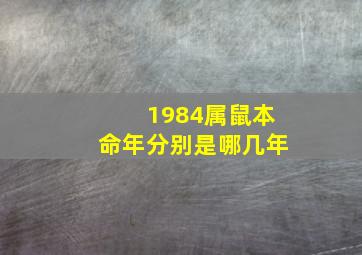 1984属鼠本命年分别是哪几年